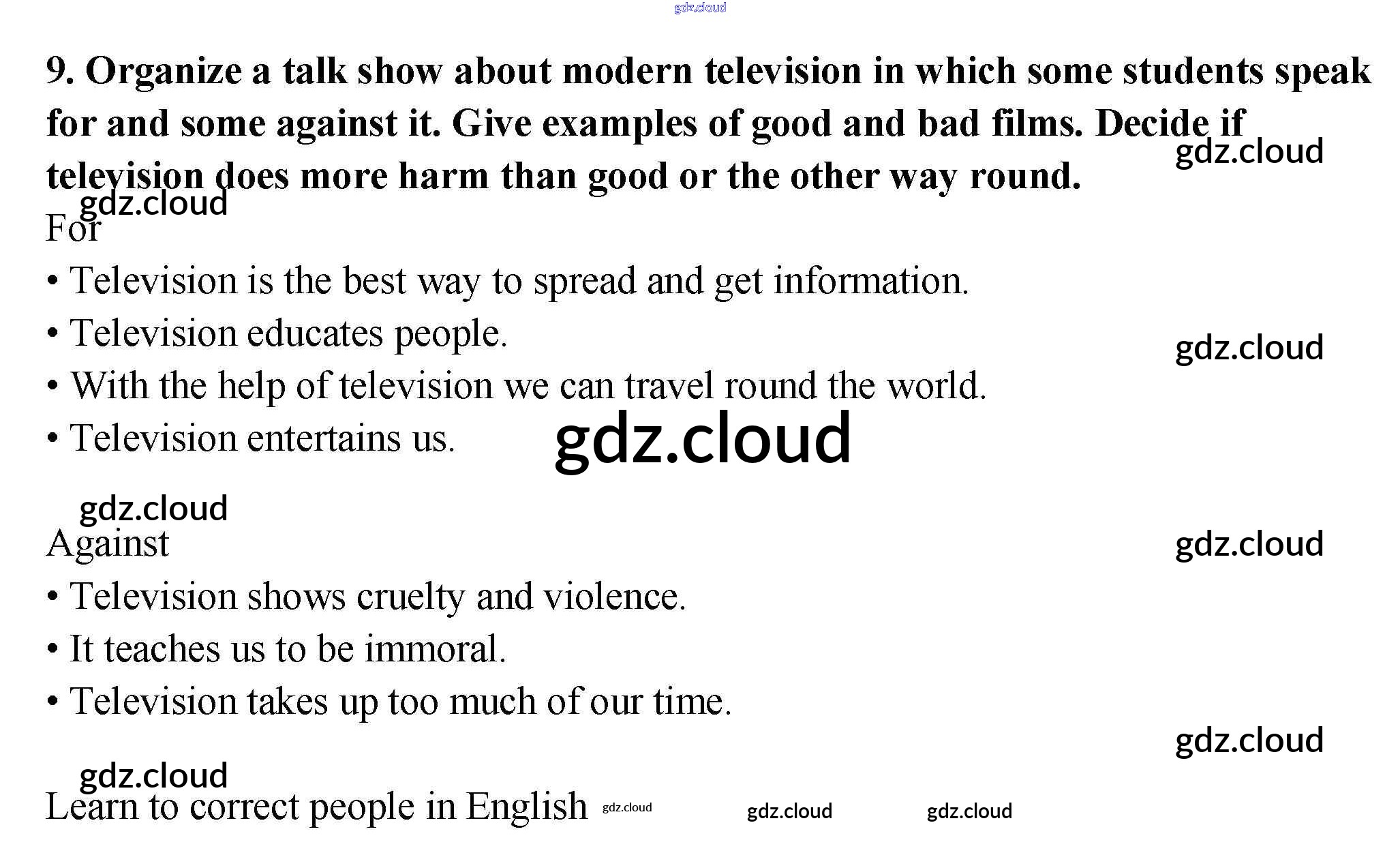 9. Organize a talk show about modern television in which some students speak for and some against it. Give examples of good and bad films. Decide if television does more harm than good or the other way round.

For

• Television is the best way to spread and get information.
• Television educates people.
• With the help of television we can travel round the world.
• Television entertains us.

Against

• Television shows cruelty and violence.
• It teaches us to be immoral.
• Television takes up too much of our time.

Learn to correct people in English

gdz.cloud